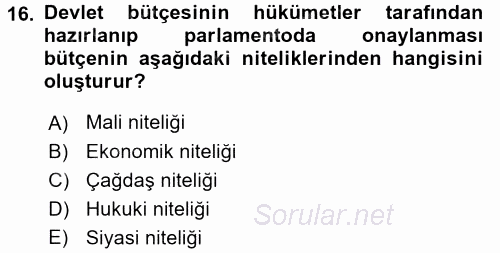 16. Devlet bütçesinin hükümetler tarafından hazırlanıp parlamentoda onaylanması bütçenin aşağıdaki niteliklerinden hangisini oluşturur?

A) Mali niteliği
B) Ekonomik niteliği
C) Çağdaş niteliği
D) Hukuki niteliği
E) Siyasi niteliği

Sorular.net